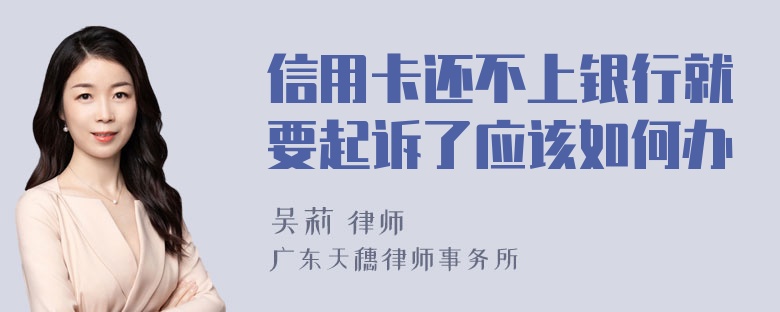 信用卡还不上银行就要起诉了应该如何办

吴莉 律师
广东天穗律师事务所